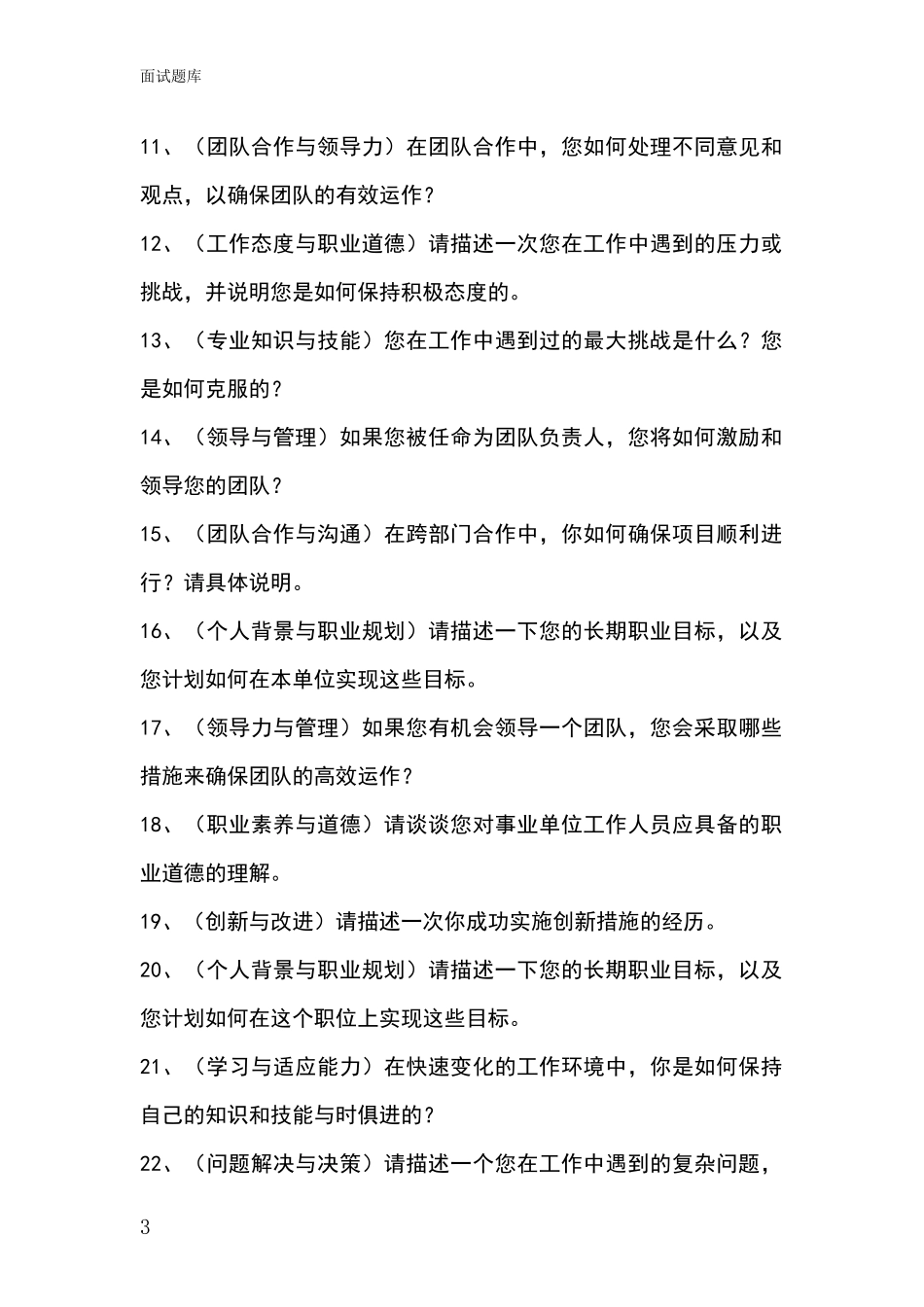 面试题库

11、（团队合作与领导力）在团队合作中，您如何处理不同意见和观点，以确保团队的有效运作？

12、（工作态度与职业道德）请描述一次您在工作中遇到的压力或挑战，并说明您是如何保持积极态度的。

13、（专业知识与技能）您在工作中遇到过的最大挑战是什么？您是如何克服的？

14、（领导与管理）如果您被任命为团队负责人，您将如何激励和领导您的团队？

15、（团队合作与沟通）在跨部门合作中，你如何确保项目顺利进行？请具体说明。

16、（个人背景与职业规划）请描述一下您的长期职业目标，以及您计划如何在本单位实现这些目标。

17、（领导力与管理）如果您有机会领导一个团队，您会采取哪些措施来确保团队的高效运作？

18、（职业素养与道德）请谈谈您对事业单位工作人员应具备的职业道德的理解。

19、（创新与改进）请描述一次你成功实施创新措施的经历。

20、（个人背景与职业规划）请描述一下您的长期职业目标，以及您计划如何在这个职位上实现这些目标。

21、（学习与适应能力）在快速变化的工作环境中，你是如何保持自己的知识和技能与时俱进的？

22、（问题解决与决策）请描述一个您在工作中遇到的复杂问题，

3